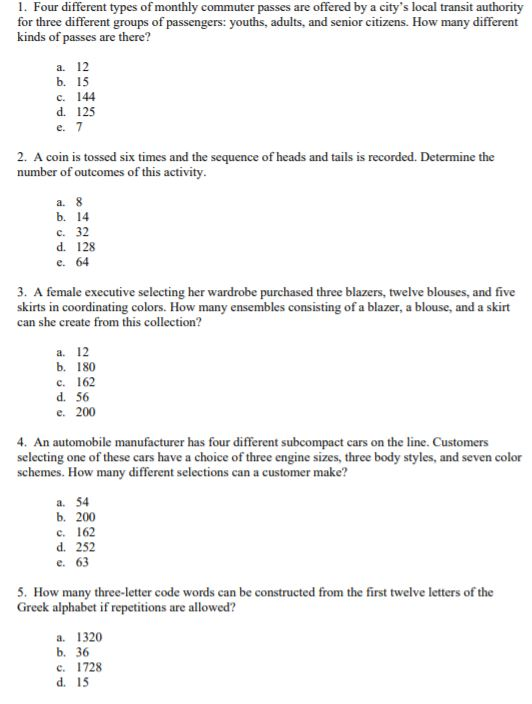 1. Four different types of monthly commuter passes are offered by a city's local transit authority for three different groups of passengers: youths, adults, and senior citizens. How many different kinds of passes are there?

a. 12
b. 15
c. 144
d. 125
e. 7

2. A coin is tossed six times and the sequence of heads and tails is recorded. Determine the number of outcomes of this activity.

a. 8
b. 14
c. 32
d. 128
e. 64

3. A female executive selecting her wardrobe purchased three blazers, twelve blouses, and five skirts in coordinating colors. How many ensembles consisting of a blazer, a blouse, and a skirt can she create from this collection?

a. 12
b. 180
c. 162
d. 56
e. 200

4. An automobile manufacturer has four different subcompact cars on the line. Customers selecting one of these cars have a choice of three engine sizes, three body styles, and seven color schemes. How many different selections can a customer make?

a. 54
b. 200
c. 162
d. 252
e. 63

5. How many three-letter code words can be constructed from the first twelve letters of the Greek alphabet if repetitions are allowed?

a. 1320
b. 36
c. 1728
d. 15